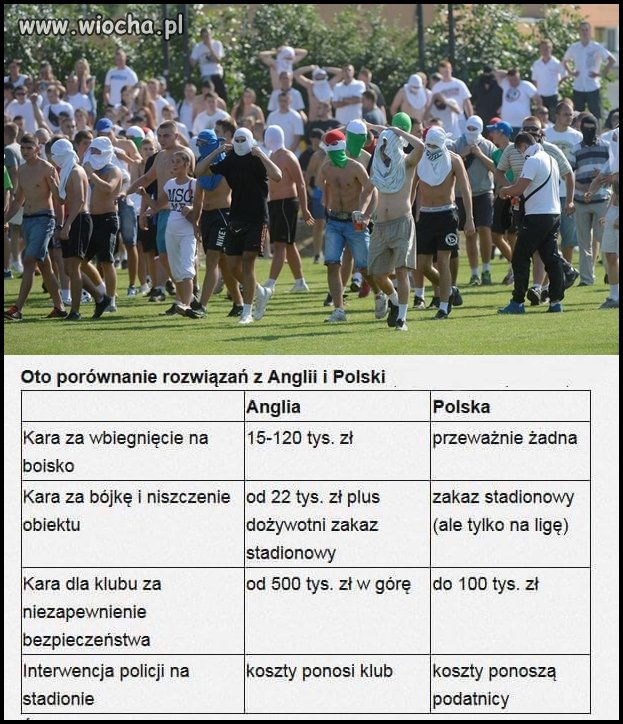 www.wiocha.pl

Oto porównanie rozwiązań z Anglii i Polski

| | Anglia | Polska |
|---|---|---|
| Kara za wbiegnięcie na boisko | 15-120 tys. zł | przeważnie żadna |
| Kara za bójkę i niszczenie obiektu | od 22 tys. zł plus dożywotni zakaz stadionowy | zakaz stadionowy (ale tylko na ligę) |
| Kara dla klubu za niezapewnienie bezpieczeństwa | od 500 tys. zł w górę | do 100 tys. zł |
| Interwencja policji na stadionie | koszty ponosi klub | koszty ponoszą podatnicy |